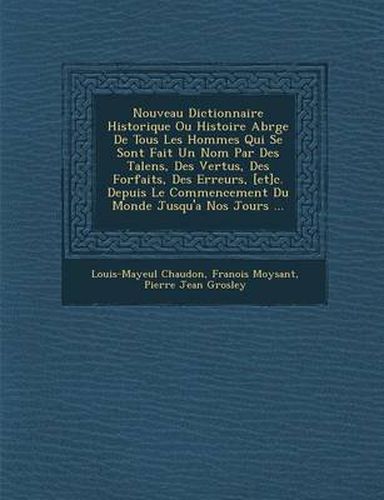 Nouveau Dictionnaire Historique Ou Histoire Abrge De Tous Les Hommes Qui Se Sont Fait Un Nom Par Des Talens, Des Vertus, Des Forfaits, Des Erreurs, [et]c. Depuis Le Commencement Du Monde Jusqu'a Nos Jours ...

Louis-Mayeul Chaudon, Franois Moysant, Pierre Jean Grosley